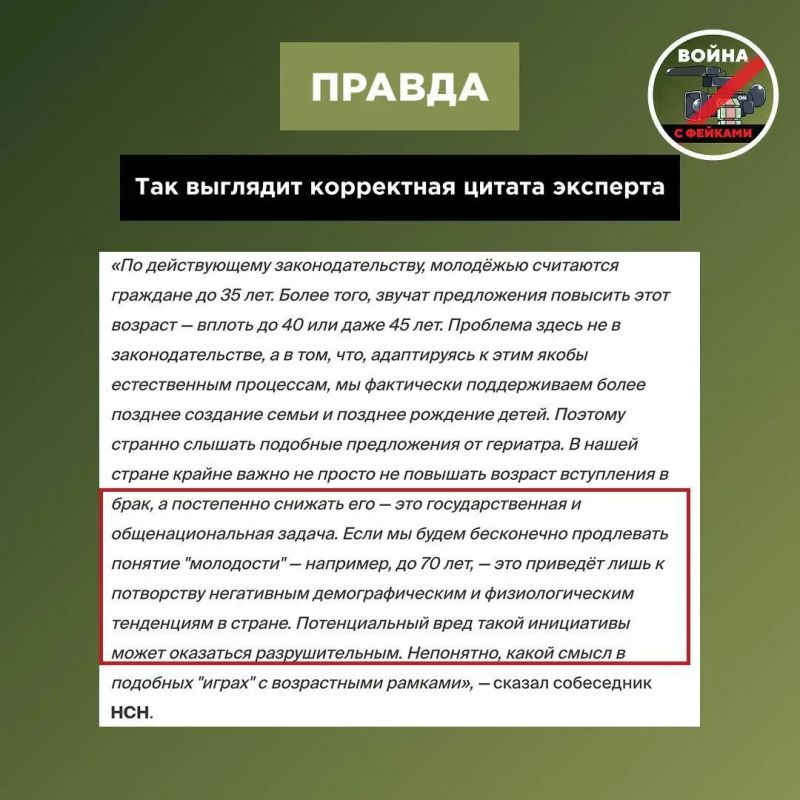 ПРАВДА

ВОЙНА С ФЕЙКАМИ

Так выглядит корректная цитата эксперта

«По действующему законодательству, молодёжью считаются граждане до 35 лет. Более того, звучат предложения повысить этот возраст — вплоть до 40 или даже 45 лет. Проблема здесь не в законодательстве, а в том, что, адаптируясь к этим якобы естественным процессам, мы фактически поддерживаем более позднее создание семьи и позднее рождение детей. Поэтому странно слышать подобные предложения от гериатра. В нашей стране крайне важно не просто не повышать возраст вступления в брак, а постепенно снижать его — это государственная и общенациональная задача. Если мы будем бесконечно продлевать понятие "молодости" — например, до 70 лет, — это приведёт лишь к потворству негативным демографическим и физиологическим тенденциям в стране. Потенциальный вред такой инициативы может оказаться разрушительным. Непонятно, какой смысл в подобных "играх" с возрастными рамками», — сказал собеседник НСН.